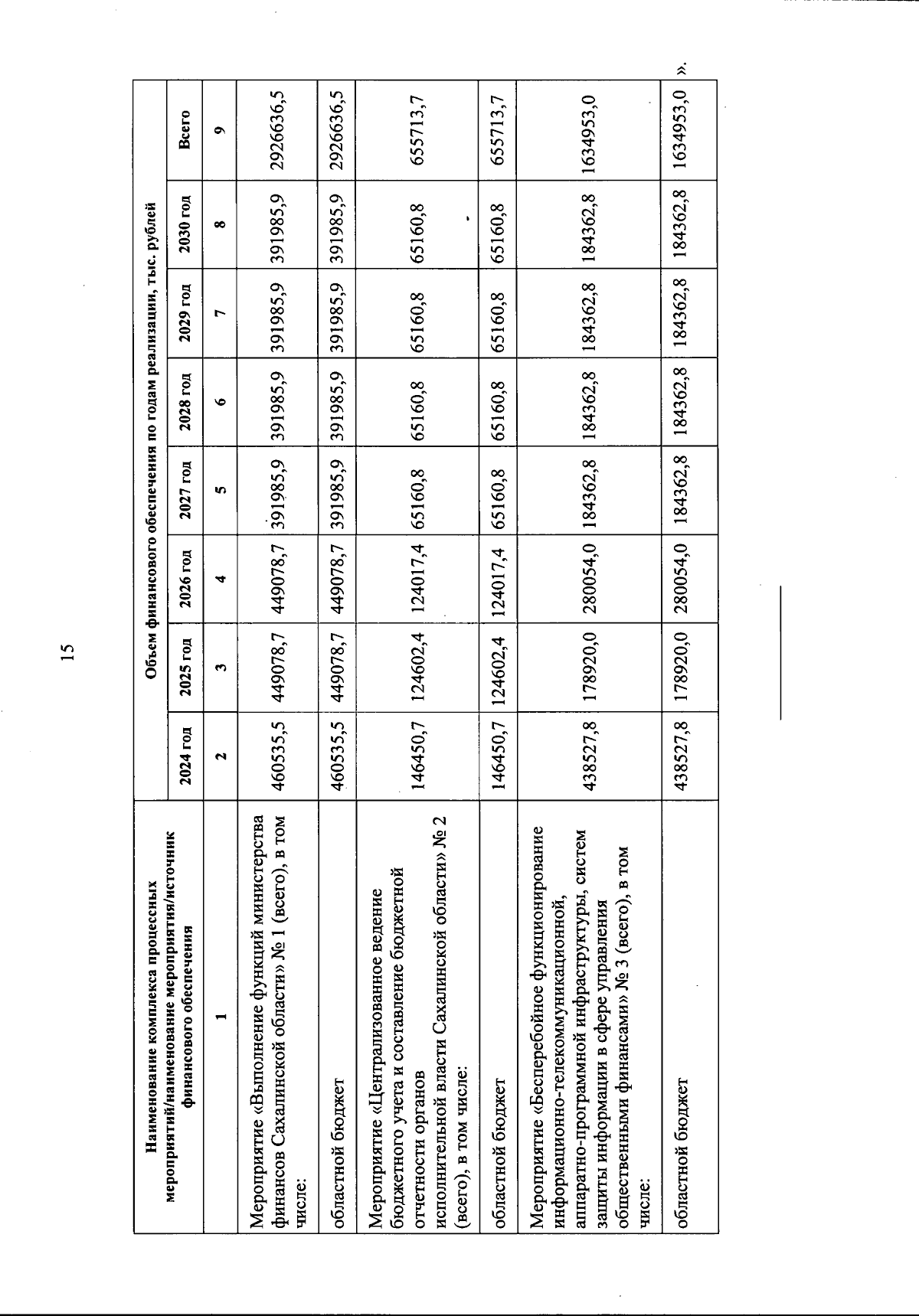 15

| Наименование комплекса процессных мероприятий/наименование мероприятия/источник финансового обеспечения | Объем финансового обеспечения по годам реализации, тыс. рублей | | | | | | | |
|---|---|---|---|---|---|---|---|---|
| | 2024 год | 2025 год | 2026 год | 2027 год | 2028 год | 2029 год | 2030 год | Всего |
| 1 | 2 | 3 | 4 | 5 | 6 | 7 | 8 | 9 |
| Мероприятие «Выполнение функций министерства финансов Сахалинской области» № 1 (всего), в том числе: | 460535,5 | 449078,7 | 449078,7 | 391985,9 | 391985,9 | 391985,9 | 391985,9 | 2926636,5 |
| областной бюджет | 460535,5 | 449078,7 | 449078,7 | 391985,9 | 391985,9 | 391985,9 | 391985,9 | 2926636,5 |
| Мероприятие «Централизованное ведение бюджетного учета и составление бюджетной отчетности органов исполнительной власти Сахалинской области» № 2 (всего), в том числе: | 146450,7 | 124602,4 | 124017,4 | 65160,8 | 65160,8 | 65160,8 | 65160,8 | 655713,7 |
| областной бюджет | 146450,7 | 124602,4 | 124017,4 | 65160,8 | 65160,8 | 65160,8 | 65160,8 | 655713,7 |
| Мероприятие «Бесперебойное функционирование информационно-телекоммуникационной, аппаратно-программной инфраструктуры, систем защиты информации в сфере управления общественными финансами» № 3 (всего), в том числе: | 438527,8 | 178920,0 | 280054,0 | 184362,8 | 184362,8 | 184362,8 | 184362,8 | 1634953,0 |
| областной бюджет | 438527,8 | 178920,0 | 280054,0 | 184362,8 | 184362,8 | 184362,8 | 184362,8 | 1634953,0 |

».